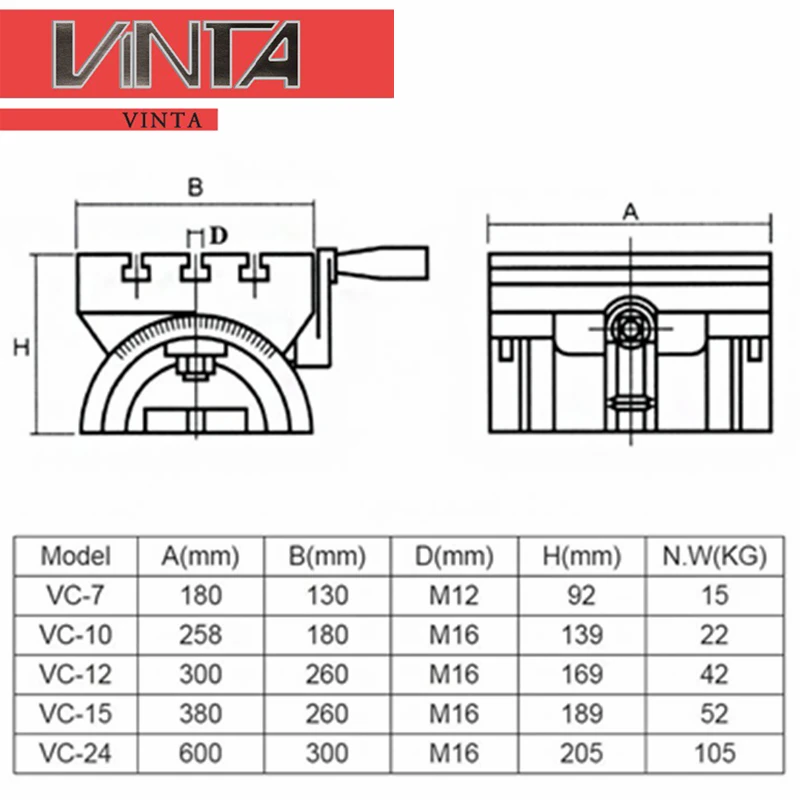 VINTA
VINTA

B
D
H
A

| Model | A(mm) | B(mm) | D(mm) | H(mm) | N.W(KG) |
|---|---|---|---|---|---|
| VC-7 | 180 | 130 | M12 | 92 | 15 |
| VC-10 | 258 | 180 | M16 | 139 | 22 |
| VC-12 | 300 | 260 | M16 | 169 | 42 |
| VC-15 | 380 | 260 | M16 | 189 | 52 |
| VC-24 | 600 | 300 | M16 | 205 | 105 |